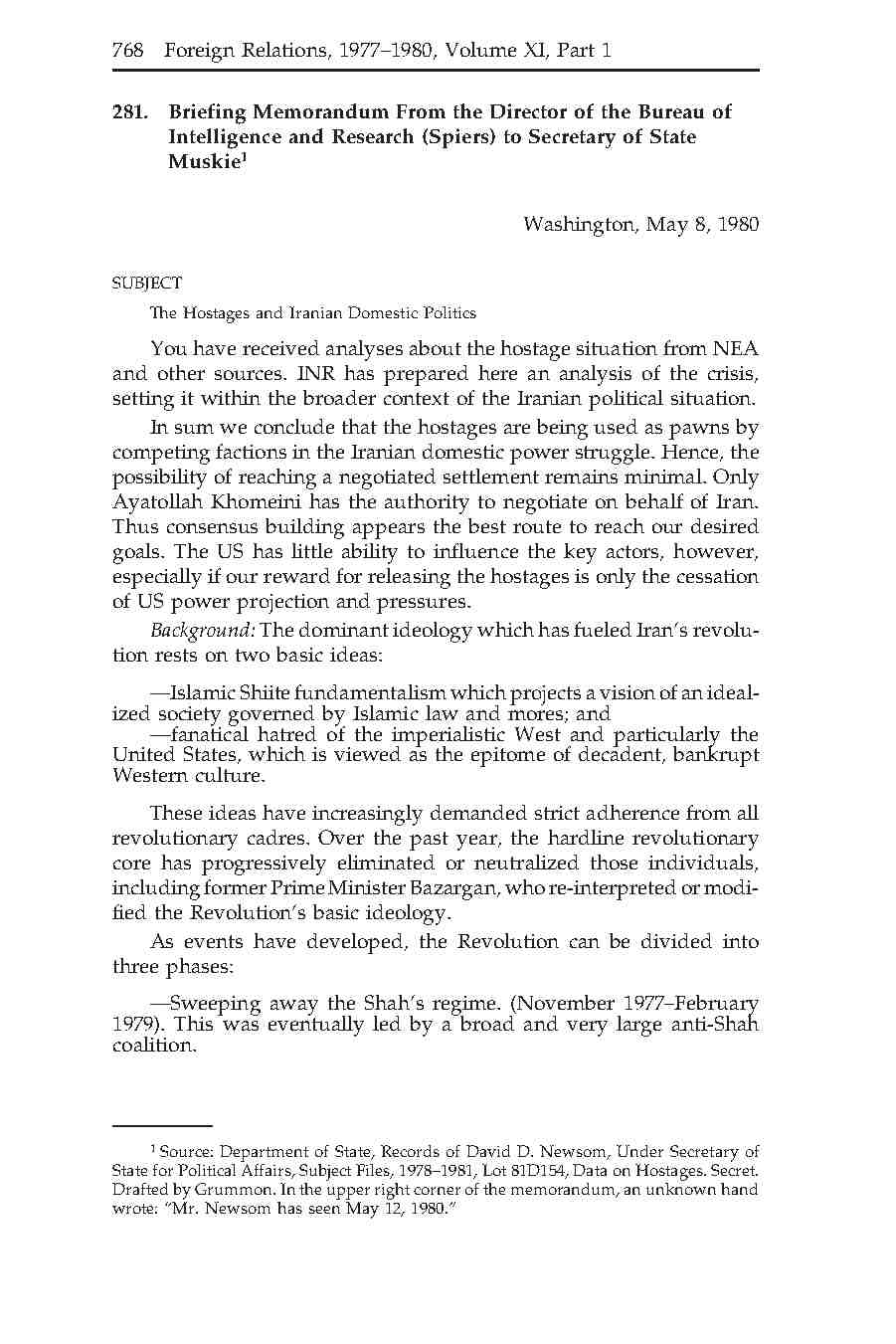 768 Foreign Relations, 1977–1980, Volume XI, Part 1

281. Briefing Memorandum From the Director of the Bureau of Intelligence and Research (Spiers) to Secretary of State Muskie$^1$

Washington, May 8, 1980

SUBJECT

The Hostages and Iranian Domestic Politics

You have received analyses about the hostage situation from NEA and other sources. INR has prepared here an analysis of the crisis, setting it within the broader context of the Iranian political situation.

In sum we conclude that the hostages are being used as pawns by competing factions in the Iranian domestic power struggle. Hence, the possibility of reaching a negotiated settlement remains minimal. Only Ayatollah Khomeini has the authority to negotiate on behalf of Iran. Thus consensus building appears the best route to reach our desired goals. The US has little ability to influence the key actors, however, especially if our reward for releasing the hostages is only the cessation of US power projection and pressures.

Background: The dominant ideology which has fueled Iran's revolution rests on two basic ideas:

—Islamic Shiite fundamentalism which projects a vision of an idealized society governed by Islamic law and mores; and
—fanatical hatred of the imperialistic West and particularly the United States, which is viewed as the epitome of decadent, bankrupt Western culture.

These ideas have increasingly demanded strict adherence from all revolutionary cadres. Over the past year, the hardline revolutionary core has progressively eliminated or neutralized those individuals, including former Prime Minister Bazargan, who re-interpreted or modified the Revolution's basic ideology.

As events have developed, the Revolution can be divided into three phases:

—Sweeping away the Shah's regime. (November 1977–February 1979). This was eventually led by a broad and very large anti-Shah coalition.

$^1$ Source: Department of State, Records of David D. Newsom, Under Secretary of State for Political Affairs, Subject Files, 1978–1981, Lot 81D154, Data on Hostages. Secret. Drafted by Grummon. In the upper right corner of the memorandum, an unknown hand wrote: "Mr. Newsom has seen May 12, 1980."